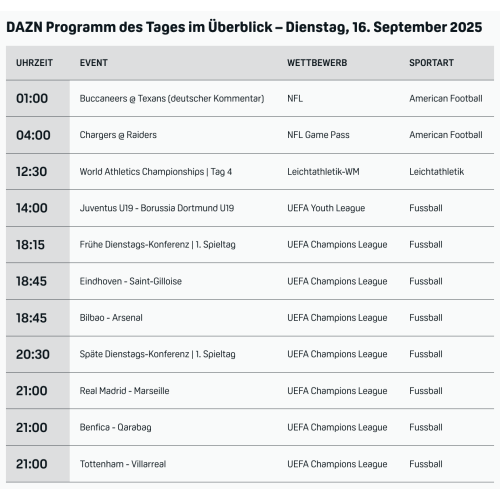 DAZN Programm des Tages im Überblick – Dienstag, 16. September 2025

| UHRZEIT | EVENT | WETTBEWERB | SPORTART |
|---|---|---|---|
| 01:00 | Buccaneers @ Texans (deutscher Kommentar) | NFL | American Football |
| 04:00 | Chargers @ Raiders | NFL Game Pass | American Football |
| 12:30 | World Athletics Championships \| Tag 4 | Leichtathletik-WM | Leichtathletik |
| 14:00 | Juventus U19 - Borussia Dortmund U19 | UEFA Youth League | Fussball |
| 18:15 | Frühe Dienstags-Konferenz \| 1. Spieltag | UEFA Champions League | Fussball |
| 18:45 | Eindhoven - Saint-Gilloise | UEFA Champions League | Fussball |
| 18:45 | Bilbao - Arsenal | UEFA Champions League | Fussball |
| 20:30 | Späte Dienstags-Konferenz \| 1. Spieltag | UEFA Champions League | Fussball |
| 21:00 | Real Madrid - Marseille | UEFA Champions League | Fussball |
| 21:00 | Benfica - Qarabag | UEFA Champions League | Fussball |
| 21:00 | Tottenham - Villarreal | UEFA Champions League | Fussball |